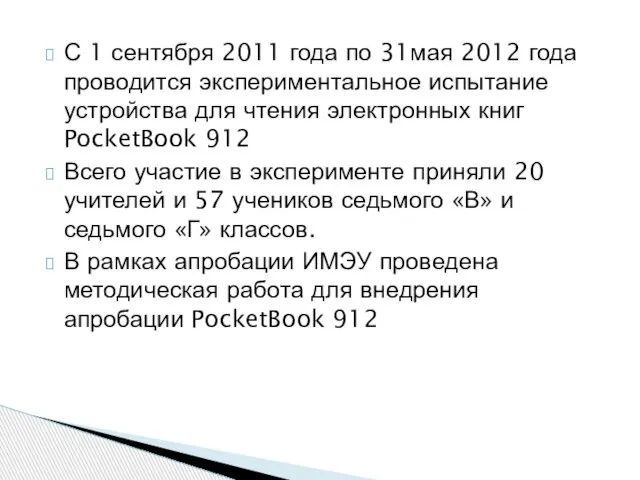 С 1 сентября 2011 года по 31мая 2012 года проводится экспериментальное испытание устройства для чтения электронных книг PocketBook 912

Всего участие в эксперименте приняли 20 учителей и 57 учеников седьмого «В» и седьмого «Г» классов.

В рамках апробации ИМЭУ проведена методическая работа для внедрения апробации PocketBook 912